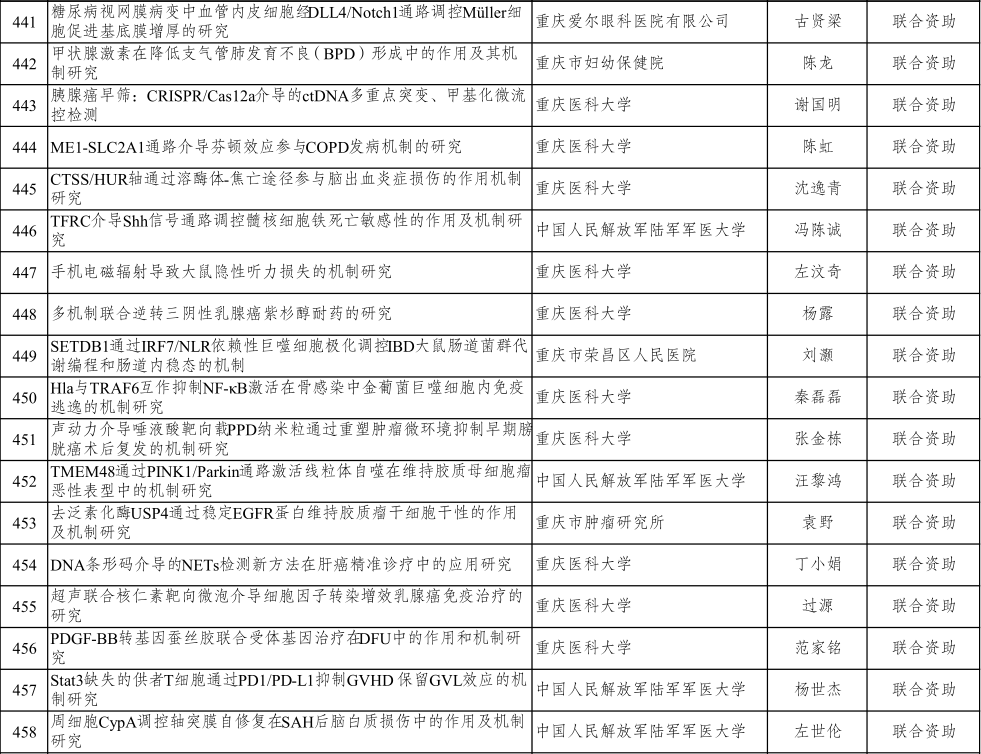 | 441 | 糖尿病视网膜病变中血管内皮细胞经DLL4/Notch1通路调控Müller细胞促进基底膜增厚的研究 | 重庆爱尔眼科医院有限公司 | 古贤梁 | 联合资助 |
|---|---|---|---|---|
| 442 | 甲状腺激素在降低支气管肺发育不良（BPD）形成中的作用及其机制研究 | 重庆市妇幼保健院 | 陈龙 | 联合资助 |
| 443 | 胰腺癌早筛：CRISPR/Cas12a介导的ctDNA多重点突变、甲基化微流控检测 | 重庆医科大学 | 谢国明 | 联合资助 |
| 444 | ME1-SLC2A1通路介导芬顿效应参与COPD发病机制的研究 | 重庆医科大学 | 陈虹 | 联合资助 |
| 445 | CTSS/HUR轴通过溶酶体-焦亡途径参与脑出血炎症损伤的作用机制研究 | 重庆医科大学 | 沈逸青 | 联合资助 |
| 446 | TFRC介导Shh信号通路调控髓核细胞铁死亡敏感性的作用及机制研究 | 中国人民解放军陆军军医大学 | 冯陈诚 | 联合资助 |
| 447 | 手机电磁辐射导致大鼠隐性听力损失的机制研究 | 重庆医科大学 | 左汶奇 | 联合资助 |
| 448 | 多机制联合逆转三阴性乳腺癌紫杉醇耐药的研究 | 重庆医科大学 | 杨露 | 联合资助 |
| 449 | SETDB1通过IRF7/NLR依赖性巨噬细胞极化调控IBD大鼠肠道菌群代谢编程和肠道内稳态的机制 | 重庆市荣昌区人民医院 | 刘灏 | 联合资助 |
| 450 | Hla与TRAF6互作抑制NF-κB激活在骨感染中金葡菌巨噬细胞内免疫逃逸的机制研究 | 重庆医科大学 | 秦磊磊 | 联合资助 |
| 451 | 声动力介导唾液酸靶向载PPD纳米粒通过重塑肿瘤微环境抑制早期膀胱癌术后复发的机制研究 | 重庆医科大学 | 张金栋 | 联合资助 |
| 452 | TMEM48通过PINK1/Parkin通路激活线粒体自噬在维持胶质母细胞瘤恶性表型中的机制研究 | 中国人民解放军陆军军医大学 | 汪黎鸿 | 联合资助 |
| 453 | 去泛素化酶USP4通过稳定EGFR蛋白维持胶质瘤干细胞干性的作用及机制研究 | 重庆市肿瘤研究所 | 袁野 | 联合资助 |
| 454 | DNA条形码介导的NETs检测新方法在肝癌精准诊疗中的应用研究 | 重庆医科大学 | 丁小娟 | 联合资助 |
| 455 | 超声联合核仁素靶向微泡介导细胞因子转染增效乳腺癌免疫治疗的研究 | 重庆医科大学 | 过源 | 联合资助 |
| 456 | PDGF-BB转基因蚕丝胶联合受体基因治疗在DFU中的作用和机制研究 | 重庆医科大学 | 范家铭 | 联合资助 |
| 457 | Stat3缺失的供者T细胞通过PD1/PD-L1抑制GVHD 保留GVL效应的机制研究 | 中国人民解放军陆军军医大学 | 杨世杰 | 联合资助 |
| 458 | 周细胞CypA调控轴突膜自修复在SAH后脑白质损伤中的作用及机制研究 | 中国人民解放军陆军军医大学 | 左世伦 | 联合资助 |